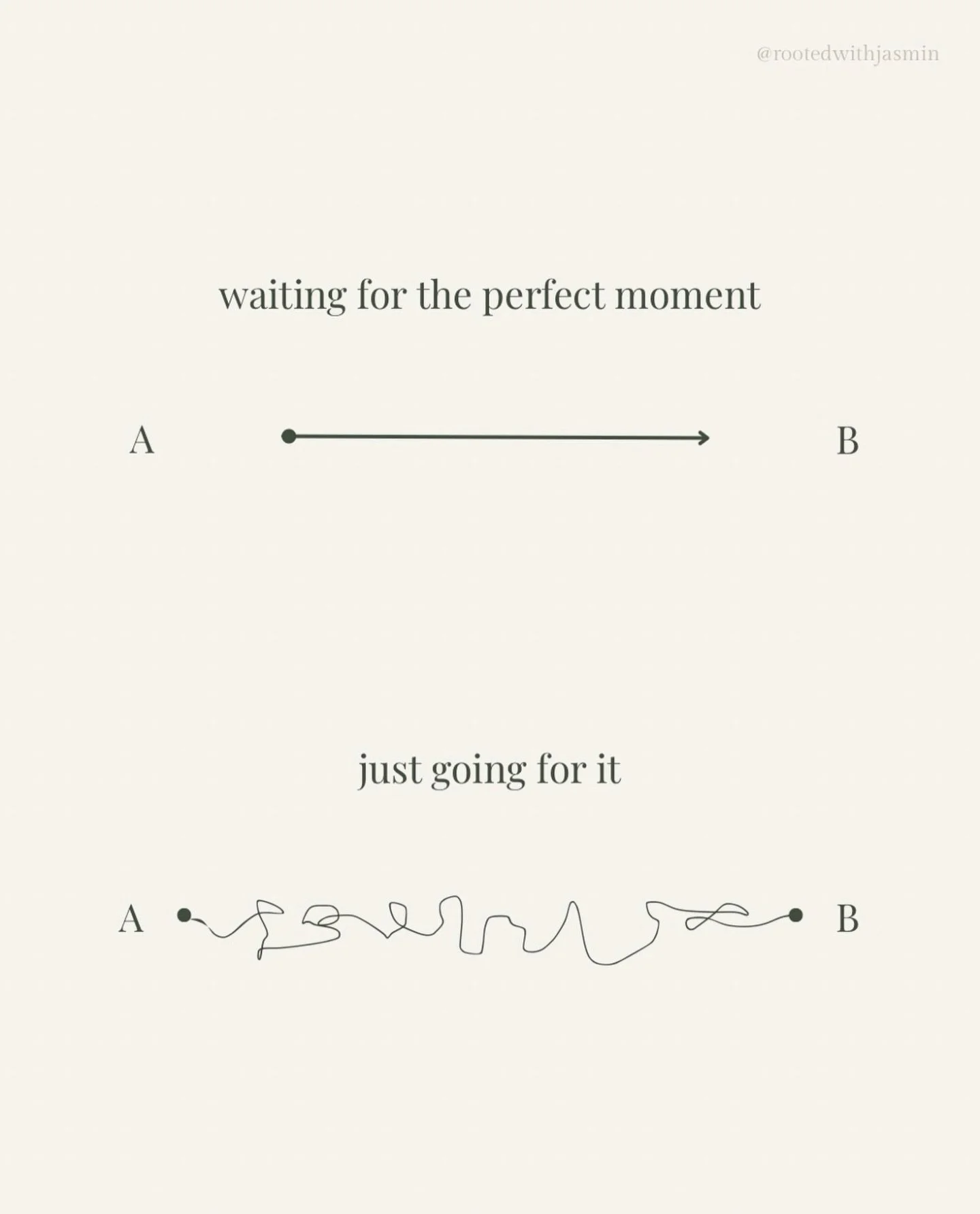 @rootedwithjasmin

waiting for the perfect moment

A

B

just going for it

A

B